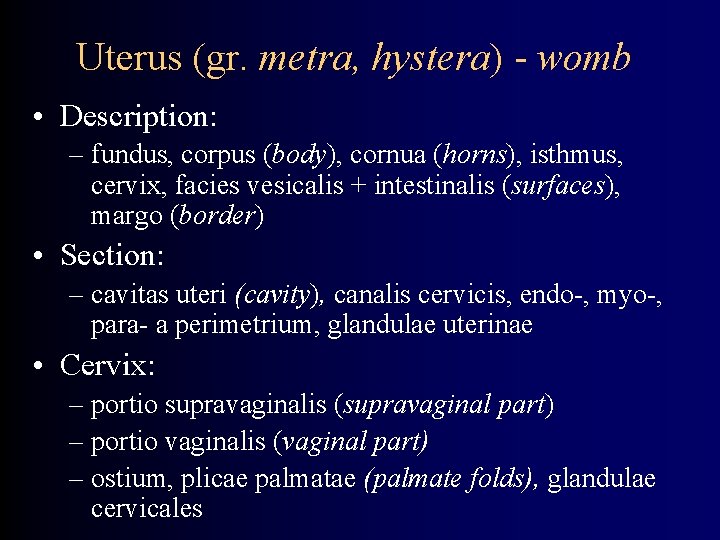 Uterus (gr. metra, hystera) - womb

• Description:
– fundus, corpus (body), cornua (horns), isthmus, cervix, facies vesicalis + intestinalis (surfaces), margo (border)

• Section:
– cavitas uteri (cavity), canalis cervicis, endo-, myo-, para- a perimetrium, glandulae uterinae

• Cervix:
– portio supravaginalis (supravaginal part)
– portio vaginalis (vaginal part)
– ostium, plicae palmatae (palmate folds), glandulae cervicales